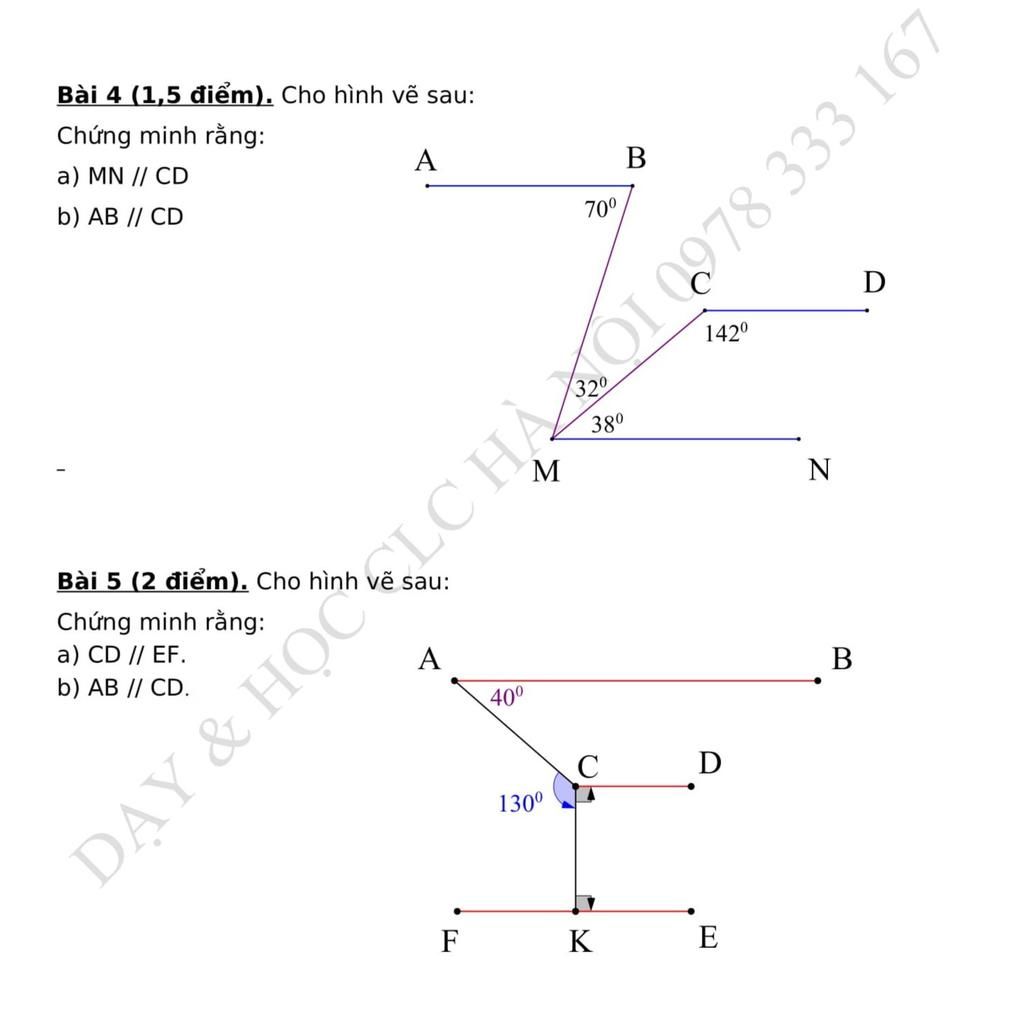 **Bài 4 (1,5 điểm).** Cho hình vẽ sau:

Chứng minh rằng:

a) MN // CD

b) AB // CD

A B $70^0$ C D $142^0$ $32^0$ $38^0$ M N

–

**Bài 5 (2 điểm).** Cho hình vẽ sau:

Chứng minh rằng:

a) CD // EF.

b) AB // CD.

A B $40^0$ C D $130^0$ F K E

DẠY & HỌC CLC HÀ NỘI 0978 333 167